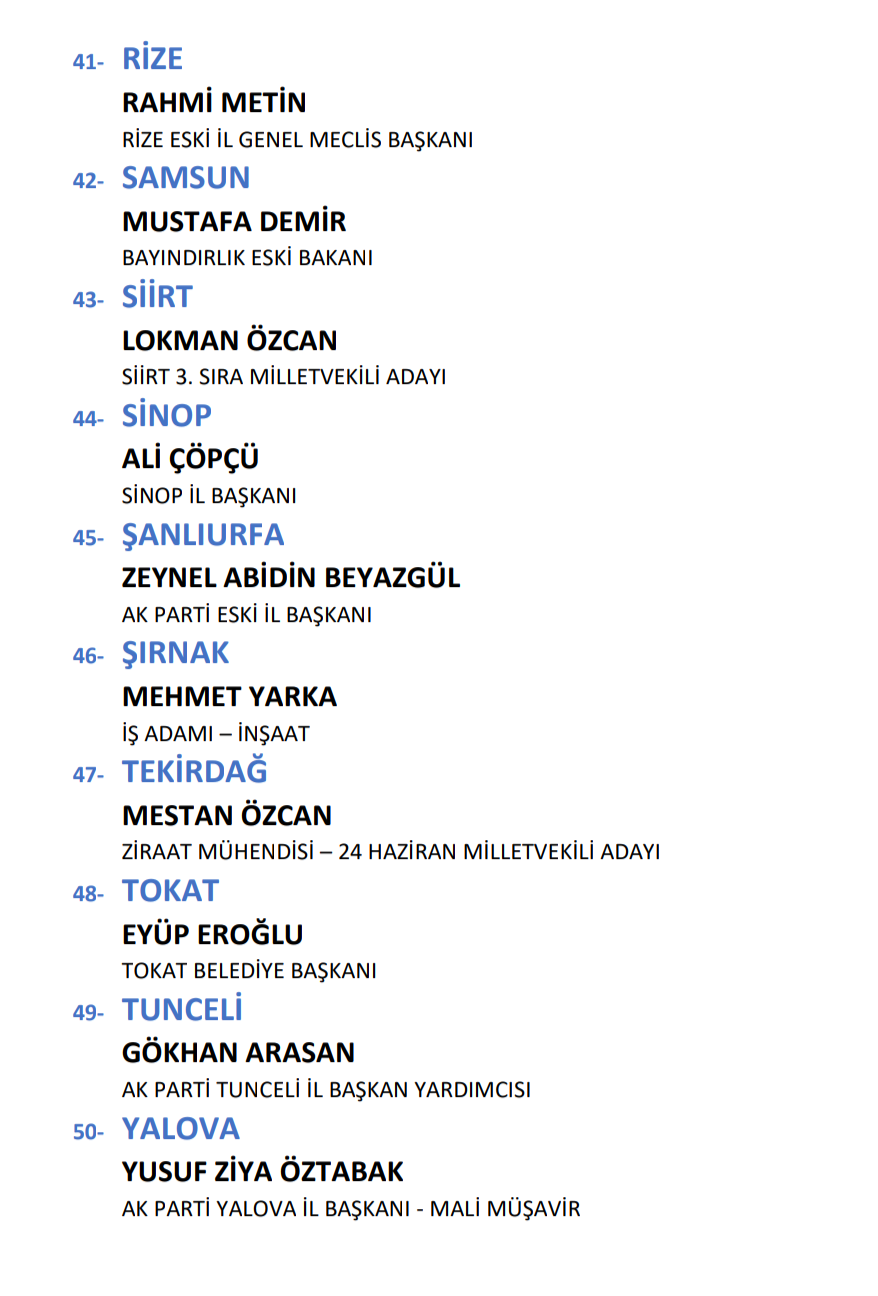 41- RİZE

RAHMİ METİN

RİZE ESKİ İL GENEL MECLİS BAŞKANI

42- SAMSUN

MUSTAFA DEMİR

BAYINDIRLIK ESKİ BAKANI

43- SİİRT

LOKMAN ÖZCAN

SİİRT 3. SIRA MİLLETVEKİLİ ADAYI

44- SİNOP

ALİ ÇÖPÇÜ

SİNOP İL BAŞKANI

45- ŞANLIURFA

ZEYNEL ABİDİN BEYAZGÜL

AK PARTİ ESKİ İL BAŞKANI

46- ŞIRNAK

MEHMET YARKA

İŞ ADAMI – İNŞAAT

47- TEKİRDAĞ

MESTAN ÖZCAN

ZİRAAT MÜHENDİSİ – 24 HAZİRAN MİLLETVEKİLİ ADAYI

48- TOKAT

EYÜP EROĞLU

TOKAT BELEDİYE BAŞKANI

49- TUNCELİ

GÖKHAN ARASAN

AK PARTİ TUNCELİ İL BAŞKAN YARDIMCISI

50- YALOVA

YUSUF ZİYA ÖZTABAK

AK PARTİ YALOVA İL BAŞKANI - MALİ MÜŞAVİR